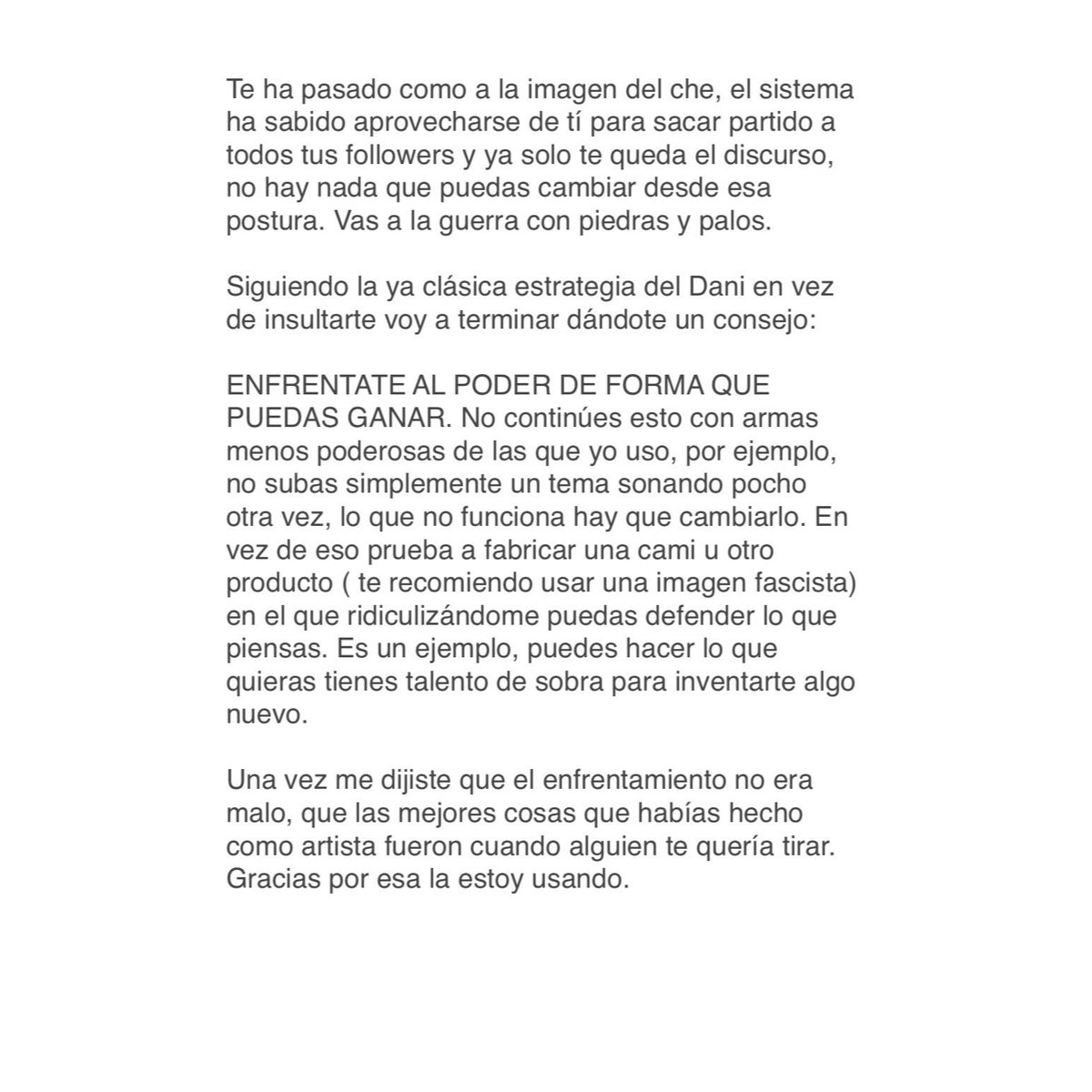 Te ha pasado como a la imagen del che, el sistema ha sabido aprovecharse de tí para sacar partido a todos tus followers y ya solo te queda el discurso, no hay nada que puedas cambiar desde esa postura. Vas a la guerra con piedras y palos.

Siguiendo la ya clásica estrategia del Dani en vez de insultarte voy a terminar dándote un consejo:

ENFRENTATE AL PODER DE FORMA QUE PUEDAS GANAR. No continúes esto con armas menos poderosas de las que yo uso, por ejemplo, no subas simplemente un tema sonando pocho otra vez, lo que no funciona hay que cambiarlo. En vez de eso prueba a fabricar una cami u otro producto ( te recomiendo usar una imagen fascista) en el que ridiculizándome puedas defender lo que piensas. Es un ejemplo, puedes hacer lo que quieras tienes talento de sobra para inventarte algo nuevo.

Una vez me dijiste que el enfrentamiento no era malo, que las mejores cosas que habías hecho como artista fueron cuando alguien te quería tirar. Gracias por esa la estoy usando.